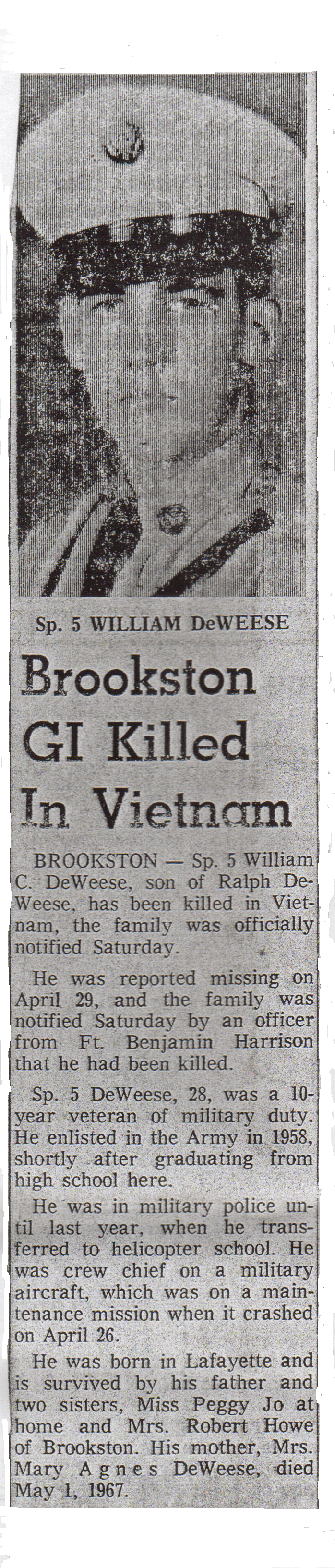 Sp. 5 WILLIAM DeWEESE

Brookston GI Killed In Vietnam

BROOKSTON — Sp. 5 William C. DeWeese, son of Ralph DeWeese, has been killed in Vietnam, the family was officially notified Saturday.

He was reported missing on April 29, and the family was notified Saturday by an officer from Ft. Benjamin Harrison that he had been killed.

Sp. 5 DeWeese, 28, was a 10-year veteran of military duty. He enlisted in the Army in 1958, shortly after graduating from high school here.

He was in military police until last year, when he transferred to helicopter school. He was crew chief on a military aircraft, which was on a maintenance mission when it crashed on April 26.

He was born in Lafayette and is survived by his father and two sisters, Miss Peggy Jo at home and Mrs. Robert Howe of Brookston. His mother, Mrs. Mary Agnes DeWeese, died May 1, 1967.